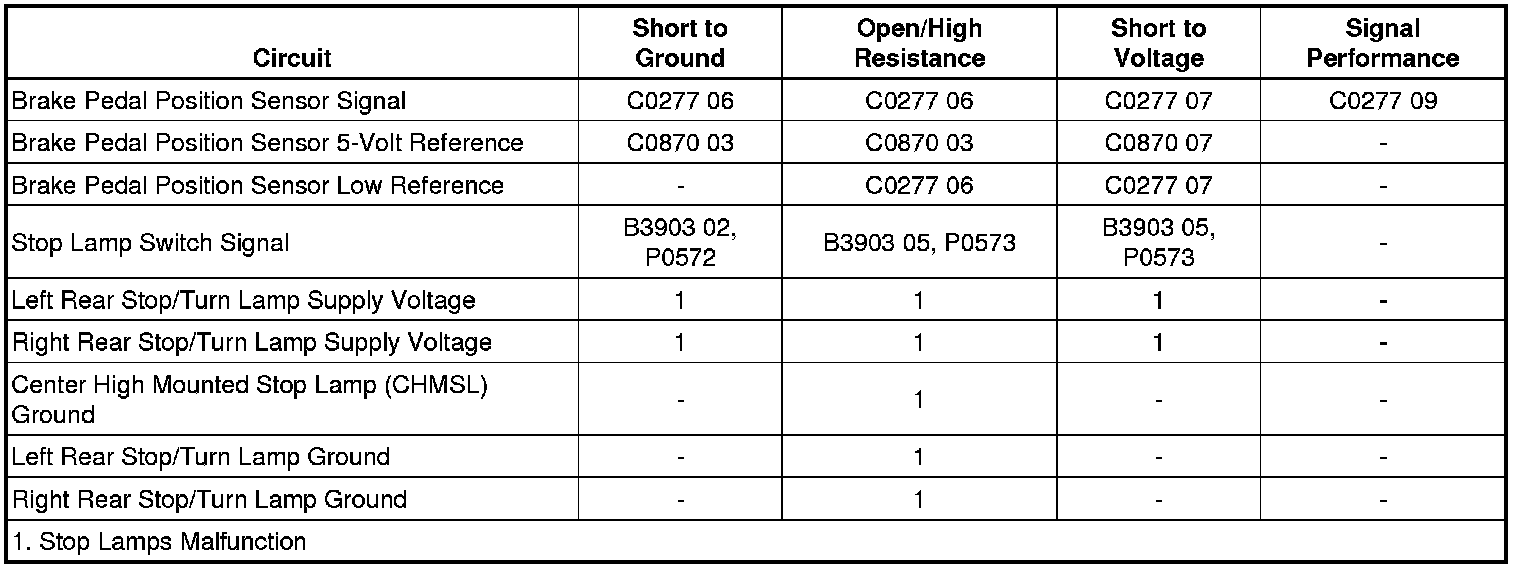 | Circuit | Short to Ground | Open/High Resistance | Short to Voltage | Signal Performance |
|---|---|---|---|---|
| Brake Pedal Position Sensor Signal | C0277 06 | C0277 06 | C0277 07 | C0277 09 |
| Brake Pedal Position Sensor 5-Volt Reference | C0870 03 | C0870 03 | C0870 07 | - |
| Brake Pedal Position Sensor Low Reference | - | C0277 06 | C0277 07 | - |
| Stop Lamp Switch Signal | B3903 02, P0572 | B3903 05, P0573 | B3903 05, P0573 | - |
| Left Rear Stop/Turn Lamp Supply Voltage | 1 | 1 | 1 | - |
| Right Rear Stop/Turn Lamp Supply Voltage | 1 | 1 | 1 | - |
| Center High Mounted Stop Lamp (CHMSL) Ground | - | 1 | - | - |
| Left Rear Stop/Turn Lamp Ground | - | 1 | - | - |
| Right Rear Stop/Turn Lamp Ground | - | 1 | - | - |
| 1. Stop Lamps Malfunction | | | | |